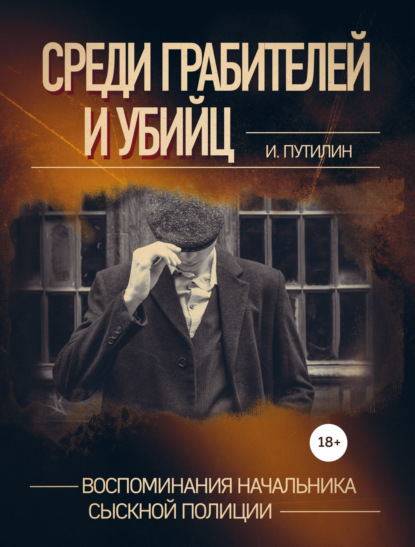 СРЕДИ ГРАБИТЕЛЕЙ И УБИЙЦ

И. ПУТИЛИН

18+

ВОСПОМИНАНИЯ НАЧАЛЬНИКА СЫСКНОЙ ПОЛИЦИИ